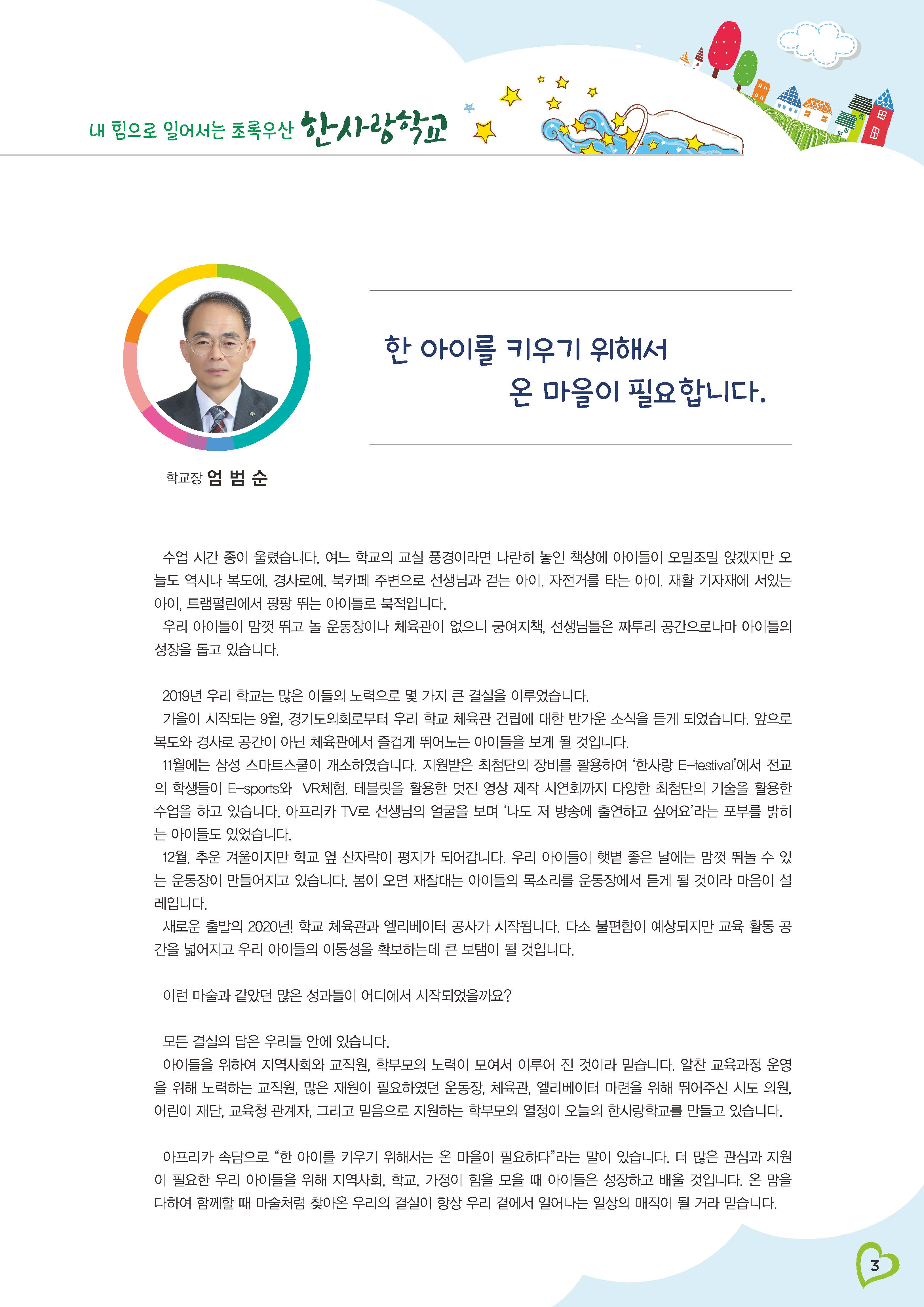 내 힘으로 일어서는 초록우산 한사랑학교

한 아이를 키우기 위해서
온 마을이 필요합니다.

학교장 엄 범 순

수업 시간 종이 울렸습니다. 여느 학교의 교실 풍경이라면 나란히 놓인 책상에 아이들이 오밀조밀 앉겠지만 오늘도 역시나 복도에, 경사로에, 북카페 주변으로 선생님과 걷는 아이, 자전거를 타는 아이, 재활 기자재에 서있는 아이, 트램펄린에서 팡팡 뛰는 아이들로 북적입니다.
우리 아이들이 맘껏 뛰고 놀 운동장이나 체육관이 없으니 궁여지책, 선생님들은 짜투리 공간으로나마 아이들의 성장을 돕고 있습니다.

2019년 우리 학교는 많은 이들의 노력으로 몇 가지 큰 결실을 이루었습니다.
가을이 시작되는 9월, 경기도의회로부터 우리 학교 체육관 건립에 대한 반가운 소식을 듣게 되었습니다. 앞으로 복도와 경사로 공간이 아닌 체육관에서 즐겁게 뛰어노는 아이들을 보게 될 것입니다.
11월에는 삼성 스마트스쿨이 개소하였습니다. 지원받은 최첨단의 장비를 활용하여 '한사랑 E-festival'에서 전교의 학생들이 E-sports와 VR체험, 테블릿을 활용한 멋진 영상 제작 시연회까지 다양한 최첨단의 기술을 활용한 수업을 하고 있습니다. 아프리카 TV로 선생님의 얼굴을 보며 '나도 저 방송에 출연하고 싶어요'라는 포부를 밝히는 아이들도 있었습니다.
12월, 추운 겨울이지만 학교 옆 산자락이 평지가 되어갑니다. 우리 아이들이 햇볕 좋은 날에는 맘껏 뛰놀 수 있는 운동장이 만들어지고 있습니다. 봄이 오면 재잘대는 아이들의 목소리를 운동장에서 듣게 될 것이라 마음이 설레입니다.
새로운 출발의 2020년! 학교 체육관과 엘리베이터 공사가 시작됩니다. 다소 불편함이 예상되지만 교육 활동 공간을 넓어지고 우리 아이들의 이동성을 확보하는데 큰 보탬이 될 것입니다.

이런 마술과 같았던 많은 성과들이 어디에서 시작되었을까요?

모든 결실의 답은 우리들 안에 있습니다.
아이들을 위하여 지역사회와 교직원, 학부모의 노력이 모여서 이루어 진 것이라 믿습니다. 알찬 교육과정 운영을 위해 노력하는 교직원, 많은 재원이 필요하였던 운동장, 체육관, 엘리베이터 마련을 위해 뛰어주신 시도 의원, 어린이 재단, 교육청 관계자, 그리고 믿음으로 지원하는 학부모의 열정이 오늘의 한사랑학교를 만들고 있습니다.

아프리카 속담으로 "한 아이를 키우기 위해서는 온 마을이 필요하다"라는 말이 있습니다. 더 많은 관심과 지원이 필요한 우리 아이들을 위해 지역사회, 학교, 가정이 힘을 모을 때 아이들은 성장하고 배울 것입니다. 온 맘을 다하여 함께할 때 마술처럼 찾아온 우리의 결실이 항상 우리 곁에서 일어나는 일상의 매직이 될 거라 믿습니다.

3